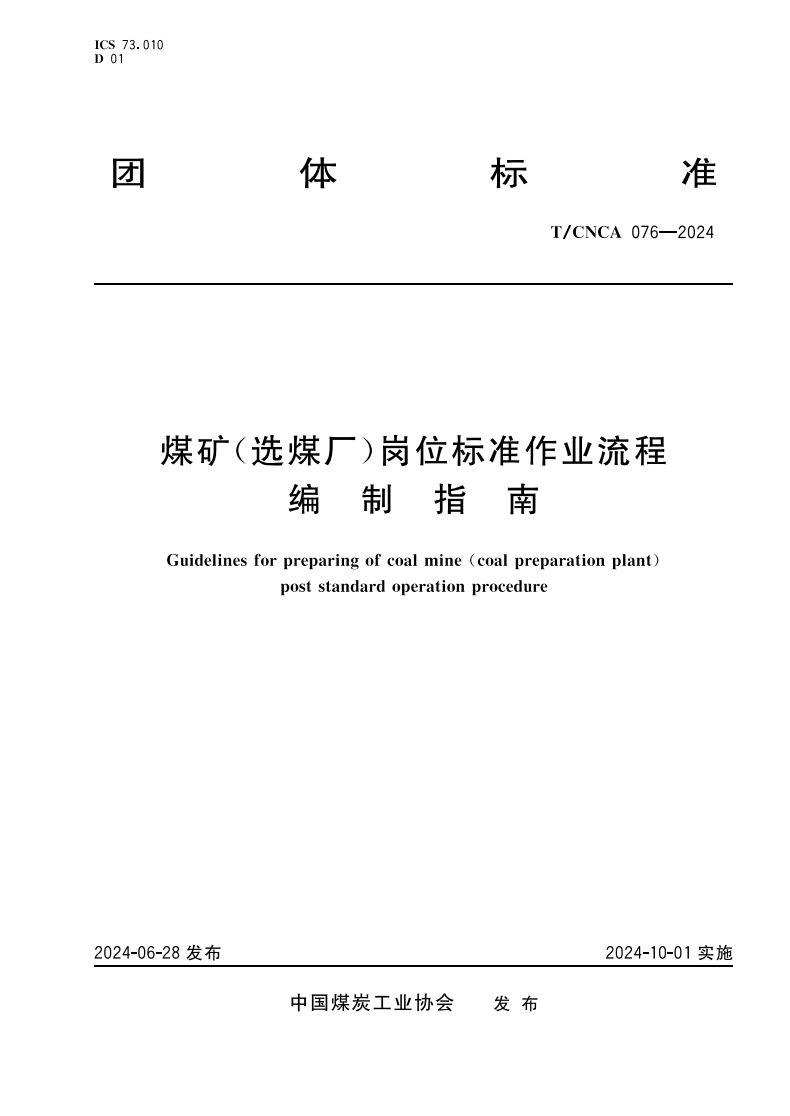 ICS 73.010
D 01

团 体 标 准

T/CNCA 076—2024

煤矿(选煤厂)岗位标准作业流程
编 制 指 南

Guidelines for preparing of coal mine (coal preparation plant) post standard operation procedure

2024-06-28 发布

2024-10-01 实施

中国煤炭工业协会 发 布